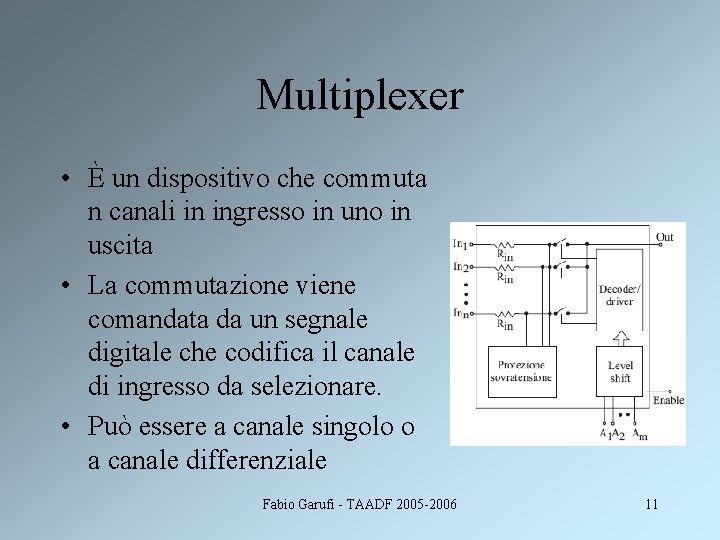 Multiplexer

• È un dispositivo che commuta n canali in ingresso in uno in uscita
• La commutazione viene comandata da un segnale digitale che codifica il canale di ingresso da selezionare.
• Può essere a canale singolo o a canale differenziale

$In_1$
$R_{in}$
$In_2$
$R_{in}$
$In_n$
$R_{in}$
Out
Decoder/ driver
Protezione sovratensione
Level shift
Enable
$A_1$ $A_2$ $A_m$

Fabio Garufi - TAADF 2005-2006

11